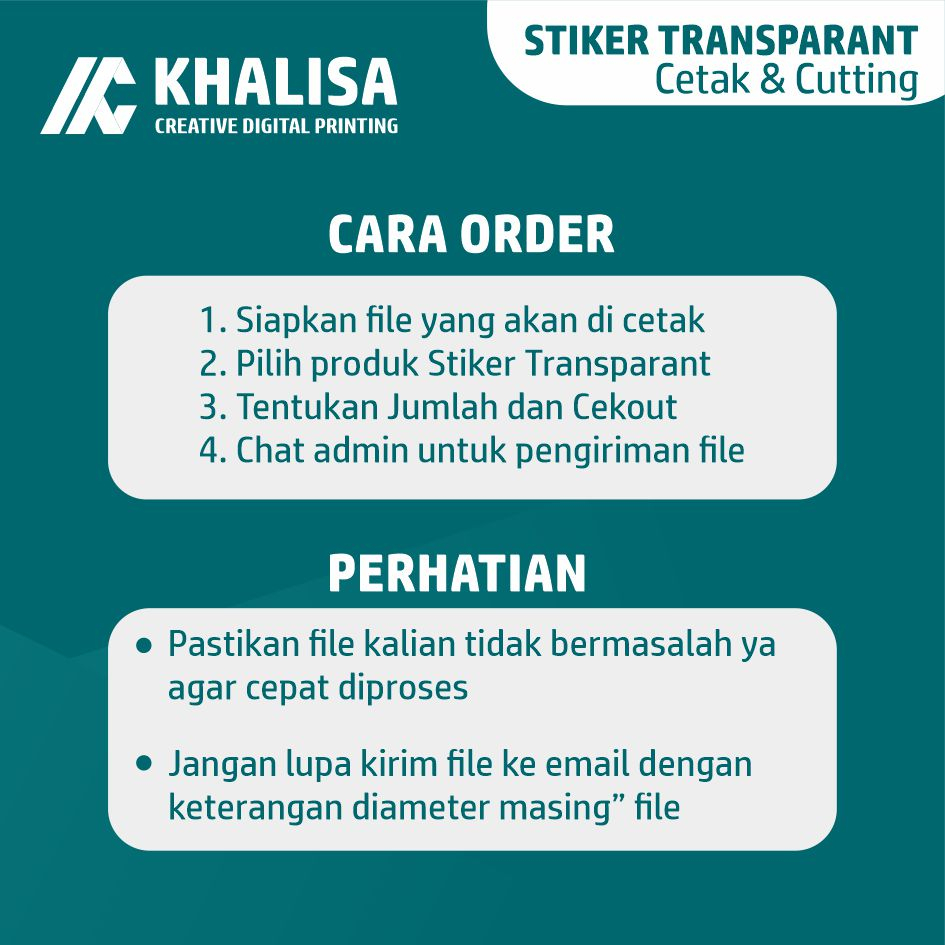 KHALISA
CREATIVE DIGITAL PRINTING

STIKER TRANSPARANT
Cetak & Cutting

CARA ORDER

1. Siapkan file yang akan di cetak
2. Pilih produk Stiker Transparant
3. Tentukan Jumlah dan Cekout
4. Chat admin untuk pengiriman file

PERHATIAN

• Pastikan file kalian tidak bermasalah ya agar cepat diproses

• Jangan lupa kirim file ke email dengan keterangan diameter masing” file